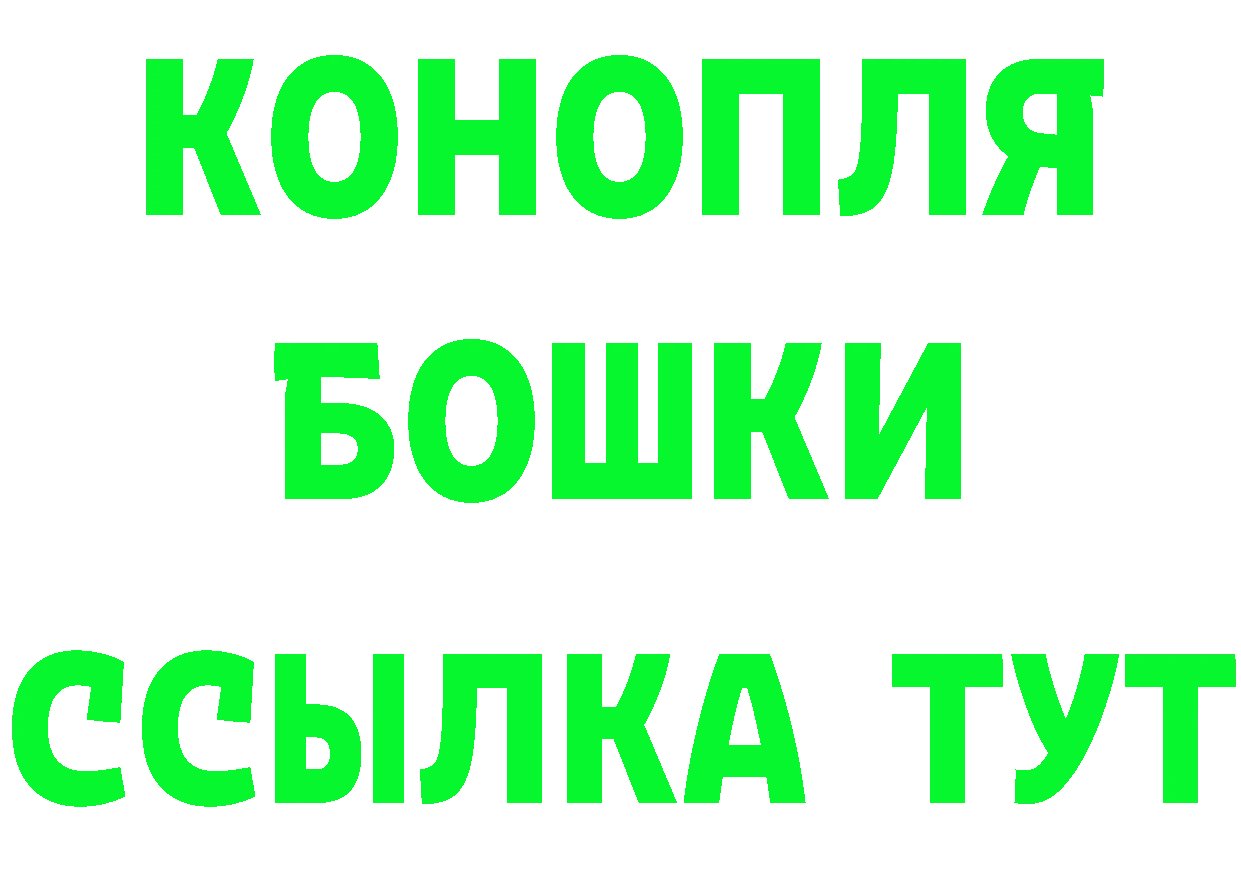 КОНОПЛЯ
БОШКИ
ССЫЛКА ТУТ